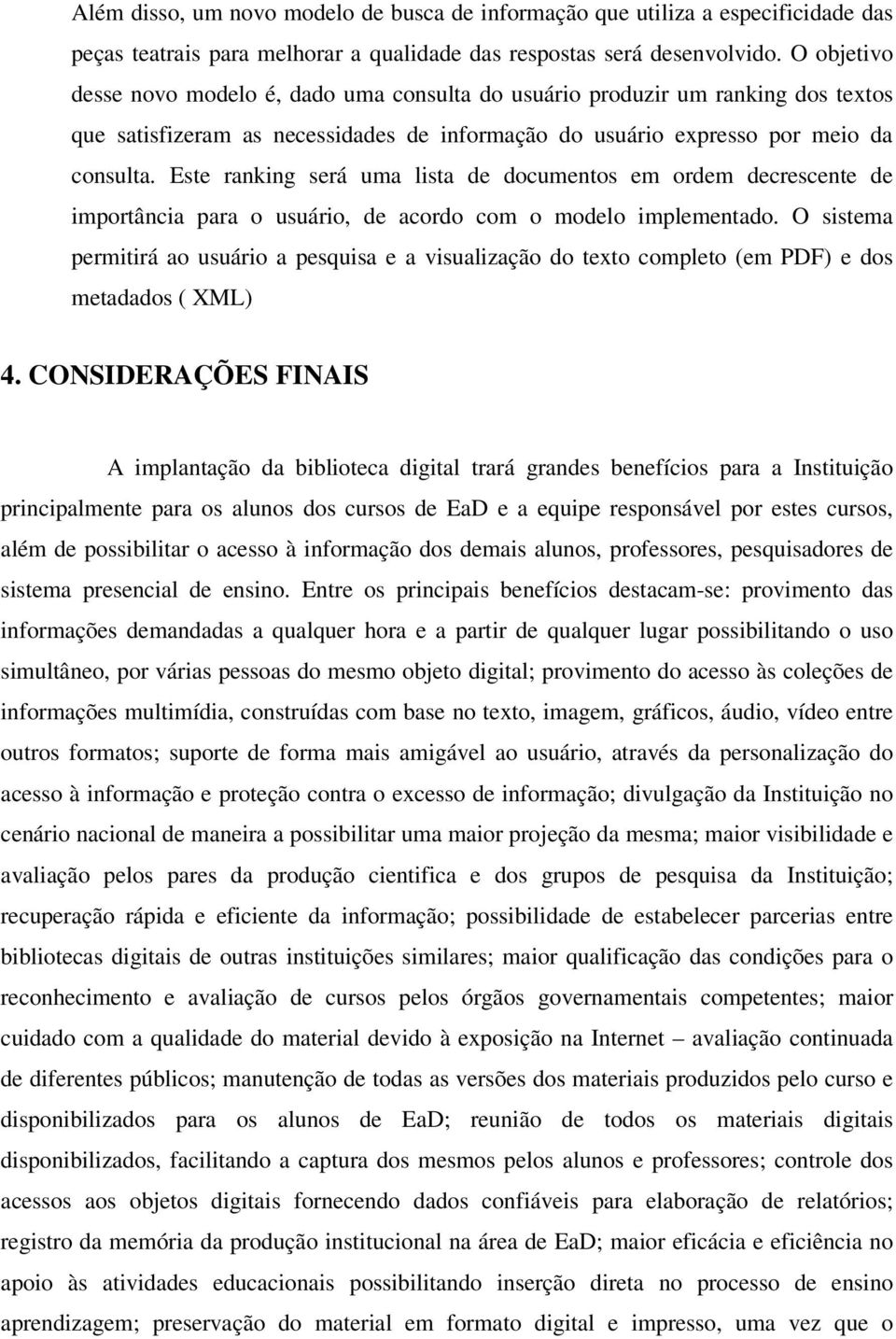 Além disso, um novo modelo de busca de informação que utiliza a especificidade das peças teatrais para melhorar a qualidade das respostas será desenvolvido. O objetivo desse novo modelo é, dado uma consulta do usuário produzir um ranking dos textos que satisfizeram as necessidades de informação do usuário expresso por meio da consulta. Este ranking será uma lista de documentos em ordem decrescente de importância para o usuário, de acordo com o modelo implementado. O sistema permitirá ao usuário a pesquisa e a visualização do texto completo (em PDF) e dos metadados ( XML)

4. CONSIDERAÇÕES FINAIS

A implantação da biblioteca digital trará grandes benefícios para a Instituição principalmente para os alunos dos cursos de EaD e a equipe responsável por estes cursos, além de possibilitar o acesso à informação dos demais alunos, professores, pesquisadores de sistema presencial de ensino. Entre os principais benefícios destacam-se: provimento das informações demandadas a qualquer hora e a partir de qualquer lugar possibilitando o uso simultâneo, por várias pessoas do mesmo objeto digital; provimento do acesso às coleções de informações multimídia, construídas com base no texto, imagem, gráficos, áudio, vídeo entre outros formatos; suporte de forma mais amigável ao usuário, através da personalização do acesso à informação e proteção contra o excesso de informação; divulgação da Instituição no cenário nacional de maneira a possibilitar uma maior projeção da mesma; maior visibilidade e avaliação pelos pares da produção cientifica e dos grupos de pesquisa da Instituição; recuperação rápida e eficiente da informação; possibilidade de estabelecer parcerias entre bibliotecas digitais de outras instituições similares; maior qualificação das condições para o reconhecimento e avaliação de cursos pelos órgãos governamentais competentes; maior cuidado com a qualidade do material devido à exposição na Internet – avaliação continuada de diferentes públicos; manutenção de todas as versões dos materiais produzidos pelo curso e disponibilizados para os alunos de EaD; reunião de todos os materiais digitais disponibilizados, facilitando a captura dos mesmos pelos alunos e professores; controle dos acessos aos objetos digitais fornecendo dados confiáveis para elaboração de relatórios; registro da memória da produção institucional na área de EaD; maior eficácia e eficiência no apoio às atividades educacionais possibilitando inserção direta no processo de ensino aprendizagem; preservação do material em formato digital e impresso, uma vez que o